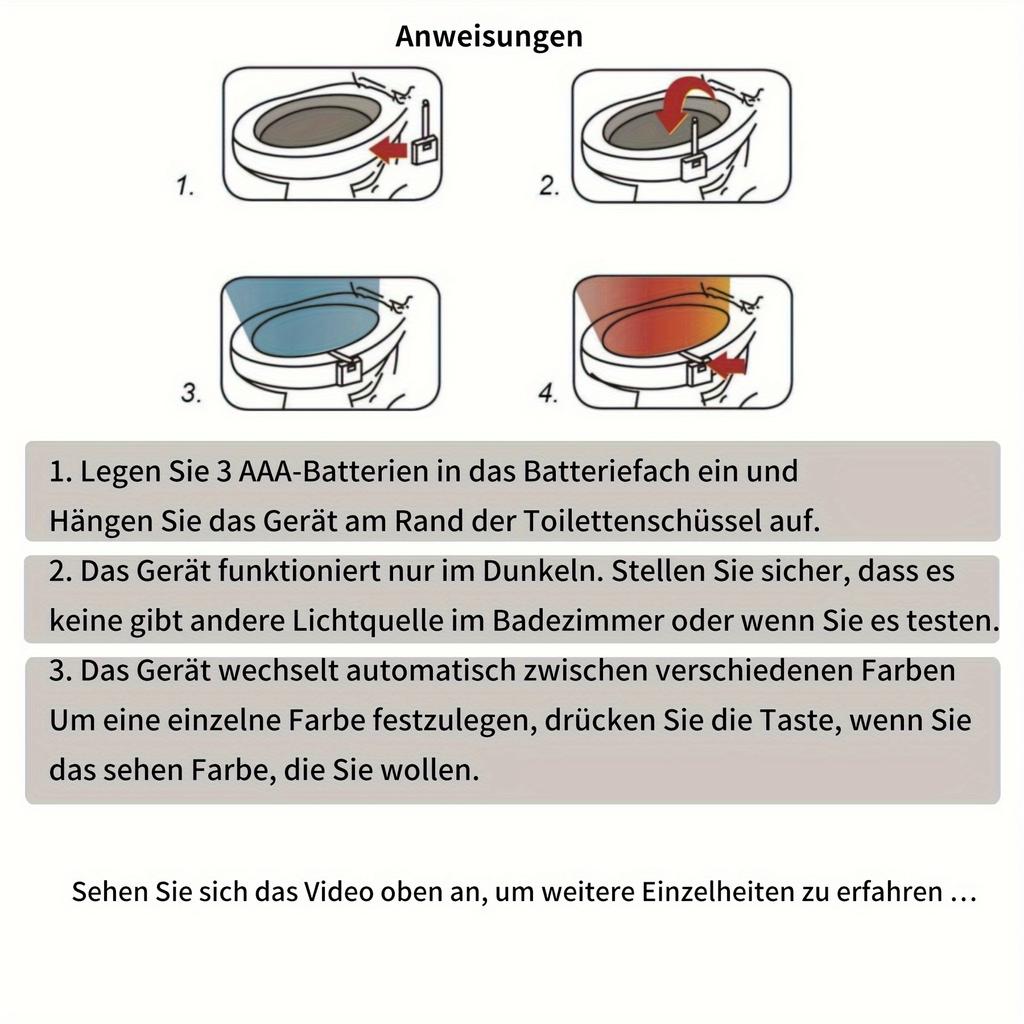 Anweisungen

1.

2.

3.

4.

1. Legen Sie 3 AAA-Batterien in das Batteriefach ein und Hängen Sie das Gerät am Rand der Toilettenschüssel auf.

2. Das Gerät funktioniert nur im Dunkeln. Stellen Sie sicher, dass es keine gibt andere Lichtquelle im Badezimmer oder wenn Sie es testen.

3. Das Gerät wechselt automatisch zwischen verschiedenen Farben Um eine einzelne Farbe festzulegen, drücken Sie die Taste, wenn Sie das sehen Farbe, die Sie wollen.

Sehen Sie sich das Video oben an, um weitere Einzelheiten zu erfahren …